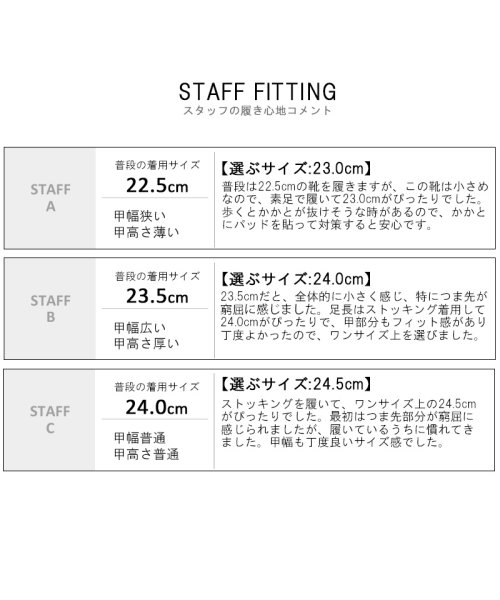 STAFF FITTING
スタッフの履き心地コメント

STAFF A

普段の着用サイズ
22.5cm

甲幅狭い
甲高さ薄い

【選ぶサイズ:23.0cm】
普段は22.5cmの靴を履きますが、この靴は小さめなので、素足で履いて23.0cmがぴったりでした。歩くとかかとが抜けそうな時があるので、かかとにパッドを貼って対策すると安心です。

STAFF B

普段の着用サイズ
23.5cm

甲幅広い
甲高さ厚い

【選ぶサイズ:24.0cm】
23.5cmだと、全体的に小さく感じ、特につま先が窮屈に感じました。足長はストッキング着用して24.0cmがぴったりで、甲部分もフィット感があり丁度よかったので、ワンサイズ上を選びました。

STAFF C

普段の着用サイズ
24.0cm

甲幅普通
甲高さ普通

【選ぶサイズ:24.5cm】
ストッキングを履いて、ワンサイズ上の24.5cmがぴったりでした。最初はつま先部分が窮屈に感じられましたが、履いているうちに慣れてきました。甲幅も丁度良いサイズ感でした。